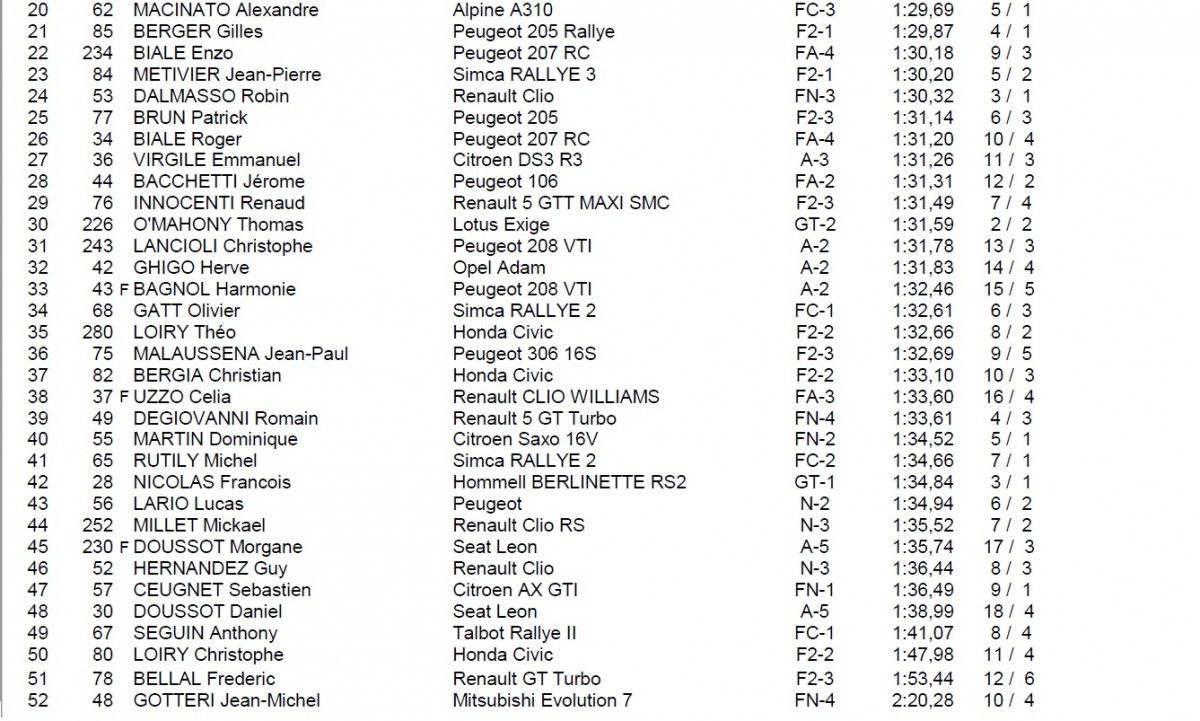 | 20 | 62 | MACINATO Alexandre | Alpine A310 | FC-3 | 1:29,69 | 5 / 1 |
|---|---|---|---|---|---|---|
| 21 | 85 | BERGER Gilles | Peugeot 205 Rallye | F2-1 | 1:29,87 | 4 / 1 |
| 22 | 234 | BIALE Enzo | Peugeot 207 RC | FA-4 | 1:30,18 | 9 / 3 |
| 23 | 84 | METIVIER Jean-Pierre | Simca RALLYE 3 | F2-1 | 1:30,20 | 5 / 2 |
| 24 | 53 | DALMASSO Robin | Renault Clio | FN-3 | 1:30,32 | 3 / 1 |
| 25 | 77 | BRUN Patrick | Peugeot 205 | F2-3 | 1:31,14 | 6 / 3 |
| 26 | 34 | BIALE Roger | Peugeot 207 RC | FA-4 | 1:31,20 | 10 / 4 |
| 27 | 36 | VIRGILE Emmanuel | Citroen DS3 R3 | A-3 | 1:31,26 | 11 / 3 |
| 28 | 44 | BACCHETTI Jérome | Peugeot 106 | FA-2 | 1:31,31 | 12 / 2 |
| 29 | 76 | INNOCENTI Renaud | Renault 5 GTT MAXI SMC | F2-3 | 1:31,49 | 7 / 4 |
| 30 | 226 | O'MAHONY Thomas | Lotus Exige | GT-2 | 1:31,59 | 2 / 2 |
| 31 | 243 | LANCIOLI Christophe | Peugeot 208 VTI | A-2 | 1:31,78 | 13 / 3 |
| 32 | 42 | GHIGO Herve | Opel Adam | A-2 | 1:31,83 | 14 / 4 |
| 33 | 43 F | BAGNOL Harmonie | Peugeot 208 VTI | A-2 | 1:32,46 | 15 / 5 |
| 34 | 68 | GATT Olivier | Simca RALLYE 2 | FC-1 | 1:32,61 | 6 / 3 |
| 35 | 280 | LOIRY Théo | Honda Civic | F2-2 | 1:32,66 | 8 / 2 |
| 36 | 75 | MALAUSSENA Jean-Paul | Peugeot 306 16S | F2-3 | 1:32,69 | 9 / 5 |
| 37 | 82 | BERGIA Christian | Honda Civic | F2-2 | 1:33,10 | 10 / 3 |
| 38 | 37 F | UZZO Celia | Renault CLIO WILLIAMS | FA-3 | 1:33,60 | 16 / 4 |
| 39 | 49 | DEGIOVANNI Romain | Renault 5 GT Turbo | FN-4 | 1:33,61 | 4 / 3 |
| 40 | 55 | MARTIN Dominique | Citroen Saxo 16V | FN-2 | 1:34,52 | 5 / 1 |
| 41 | 65 | RUTILY Michel | Simca RALLYE 2 | FC-2 | 1:34,66 | 7 / 1 |
| 42 | 28 | NICOLAS Francois | Hommell BERLINETTE RS2 | GT-1 | 1:34,84 | 3 / 1 |
| 43 | 56 | LARIO Lucas | Peugeot | N-2 | 1:34,94 | 6 / 2 |
| 44 | 252 | MILLET Mickael | Renault Clio RS | N-3 | 1:35,52 | 7 / 2 |
| 45 | 230 F | DOUSSOT Morgane | Seat Leon | A-5 | 1:35,74 | 17 / 3 |
| 46 | 52 | HERNANDEZ Guy | Renault Clio | N-3 | 1:36,44 | 8 / 3 |
| 47 | 57 | CEUGNET Sebastien | Citroen AX GTI | FN-1 | 1:36,49 | 9 / 1 |
| 48 | 30 | DOUSSOT Daniel | Seat Leon | A-5 | 1:38,99 | 18 / 4 |
| 49 | 67 | SEGUIN Anthony | Talbot Rallye II | FC-1 | 1:41,07 | 8 / 4 |
| 50 | 80 | LOIRY Christophe | Honda Civic | F2-2 | 1:47,98 | 11 / 4 |
| 51 | 78 | BELLAL Frederic | Renault GT Turbo | F2-3 | 1:53,44 | 12 / 6 |
| 52 | 48 | GOTTERI Jean-Michel | Mitsubishi Evolution 7 | FN-4 | 2:20,28 | 10 / 4 |